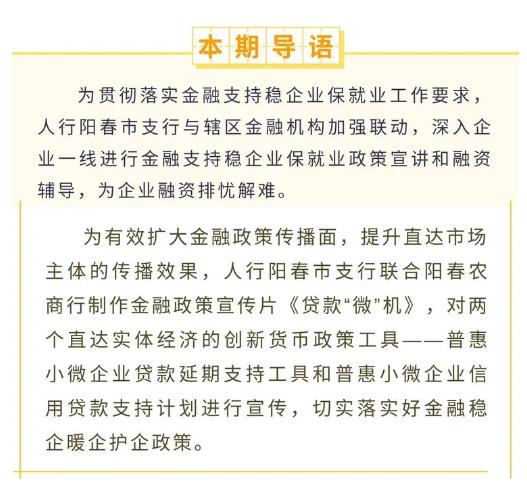 本期导语

为贯彻落实金融支持稳企业保就业工作要求，人行阳春市支行与辖区金融机构加强联动，深入企业一线进行金融支持稳企业保就业政策宣讲和融资辅导，为企业融资排忧解难。

为有效扩大金融政策传播面，提升直达市场主体的传播效果，人行阳春市支行联合阳春农商行制作金融政策宣传片《贷款“微”机》，对两个直达实体经济的创新货币政策工具——普惠小微企业贷款延期支持工具和普惠小微企业信用贷款支持计划进行宣传，切实落实好金融稳企暖企护企政策。